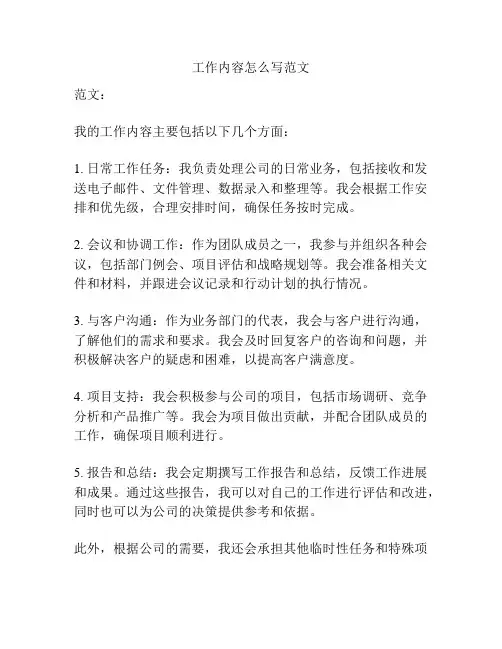 工作内容怎么写范文

范文：

我的工作内容主要包括以下几个方面：

1. 日常工作任务：我负责处理公司的日常业务，包括接收和发送电子邮件、文件管理、数据录入和整理等。我会根据工作安排和优先级，合理安排时间，确保任务按时完成。

2. 会议和协调工作：作为团队成员之一，我参与并组织各种会议，包括部门例会、项目评估和战略规划等。我会准备相关文件和材料，并跟进会议记录和行动计划的执行情况。

3. 与客户沟通：作为业务部门的代表，我会与客户进行沟通，了解他们的需求和要求。我会及时回复客户的咨询和问题，并积极解决客户的疑虑和困难，以提高客户满意度。

4. 项目支持：我会积极参与公司的项目，包括市场调研、竞争分析和产品推广等。我会为项目做出贡献，并配合团队成员的工作，确保项目顺利进行。

5. 报告和总结：我会定期撰写工作报告和总结，反馈工作进展和成果。通过这些报告，我可以对自己的工作进行评估和改进，同时也可以为公司的决策提供参考和依据。

此外，根据公司的需要，我还会承担其他临时性任务和特殊项